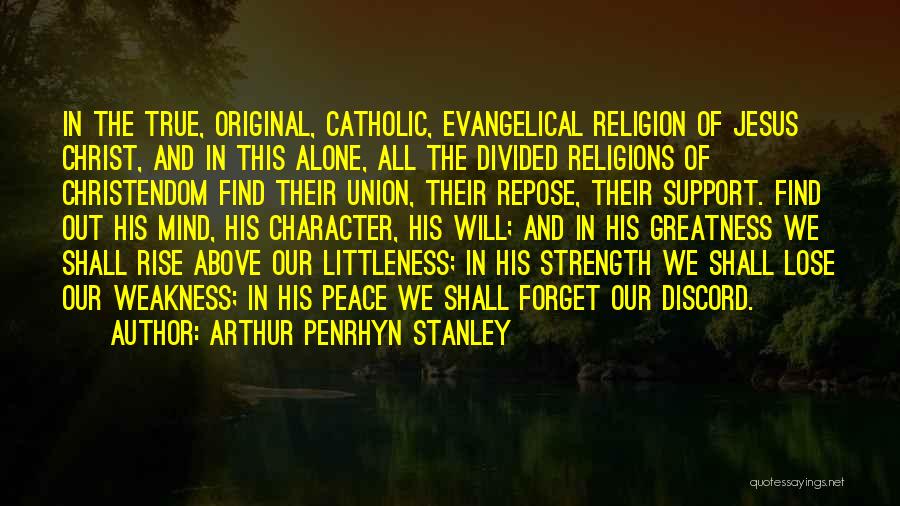 IN THE TRUE, ORIGINAL, CATHOLIC, EVANGELICAL RELIGION OF JESUS CHRIST, AND IN THIS ALONE, ALL THE DIVIDED RELIGIONS OF CHRISTENDOM FIND THEIR UNION, THEIR REPOSE, THEIR SUPPORT. FIND OUT HIS MIND, HIS CHARACTER, HIS WILL; AND IN HIS GREATNESS WE SHALL RISE ABOVE OUR LITTLENESS; IN HIS STRENGTH WE SHALL LOSE OUR WEAKNESS; IN HIS PEACE WE SHALL FORGET OUR DISCORD.

AUTHOR: ARTHUR PENRHYN STANLEY

quotessayings.net